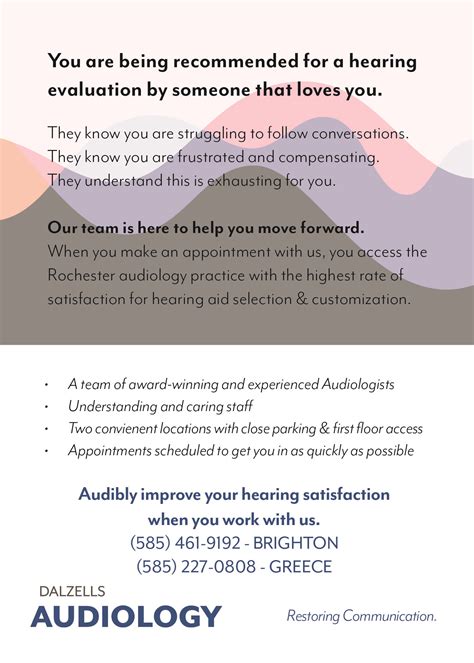 You are being recommended for a hearing evaluation by someone that loves you.

They know you are struggling to follow conversations.
They know you are frustrated and compensating.
They understand this is exhausting for you.

Our team is here to help you move forward.
When you make an appointment with us, you access the Rochester audiology practice with the highest rate of satisfaction for hearing aid selection & customization.

• A team of award-winning and experienced Audiologists
• Understanding and caring staff
• Two convienent locations with close parking & first floor access
• Appointments scheduled to get you in as quickly as possible

Audibly improve your hearing satisfaction when you work with us.
(585) 461-9192 - BRIGHTON
(585) 227-0808 - GREECE

DALZELLS
AUDIOLOGY

Restoring Communication.